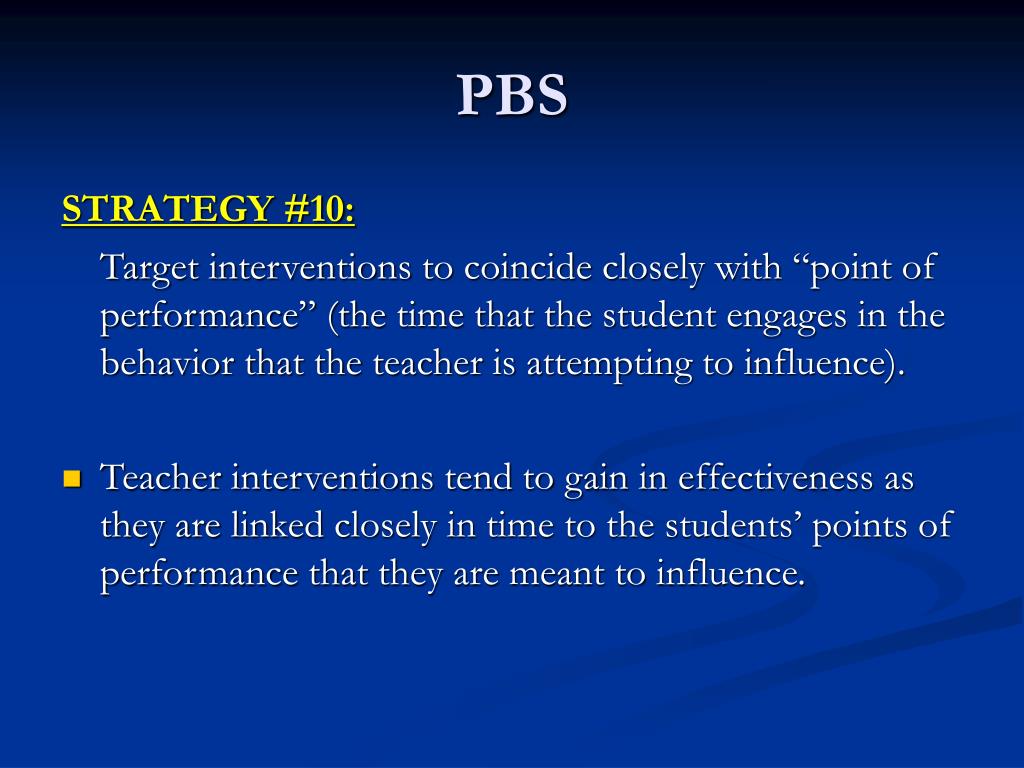 PBS

STRATEGY #10:

Target interventions to coincide closely with “point of performance” (the time that the student engages in the behavior that the teacher is attempting to influence).

Teacher interventions tend to gain in effectiveness as they are linked closely in time to the students’ points of performance that they are meant to influence.